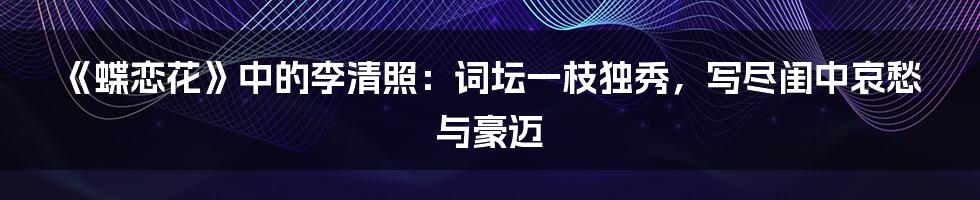 《蝶恋花》中的李清照：词坛一枝独秀，写尽闺中哀愁与豪迈